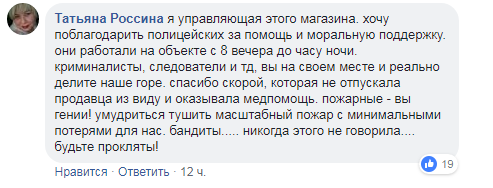 Татьяна Россина я управляющая этого магазина. хочу поблагодарить полицейских за помощь и моральную поддержку. они работали на объекте с 8 вечера до часу ночи. криминалисты, следователи и тд, вы на своем месте и реально делите наше горе. спасибо скорой, которая не отпускала продавца из виду и оказывала медпомощь. пожарные - вы гении! умудриться тушить масштабный пожар с минимальными потерями для нас. бандиты..... никогда этого не говорила.... будьте прокляты!

19

Нравится · Ответить · 12 ч.